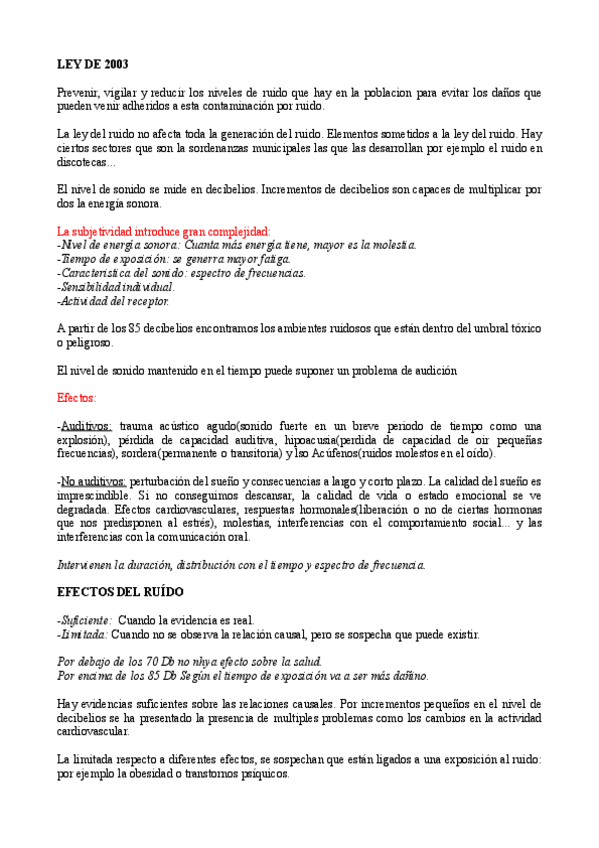 LEY DE 2003

Prevenir, vigilar y reducir los niveles de ruido que hay en la poblacion para evitar los daños que pueden venir adheridos a esta contaminación por ruido.

La ley del ruido no afecta toda la generación del ruido. Elementos sometidos a la ley del ruido. Hay ciertos sectores que son la sordenanzas municipales las que las desarrollan por ejemplo el ruido en discotecas...

El nivel de sonido se mide en decibelios. Incrementos de decibelios son capaces de multiplicar por dos la energía sonora.

La subjetividad introduce gran complejidad:
-Nivel de energía sonora: Cuanta más energía tiene, mayor es la molestia.
-Tiempo de exposición: se generra mayor fatiga.
-Característica del sonido: espectro de frecuencias.
-Sensibilidad individual.
-Actividad del receptor.

A partir de los 85 decibelios encontramos los ambientes ruidosos que están dentro del umbral tóxico o peligroso.

El nivel de sonido mantenido en el tiempo puede suponer un problema de audición

Efectos:

-Auditivos: trauma acústico agudo(sonido fuerte en un breve periodo de tiempo como una explosión), pérdida de capacidad auditiva, hipoacusia(perdida de capacidad de oir pequeñas frecuencias), sordera(permanente o transitoria) y lso Acúfenos(ruidos molestos en el oído).

-No auditivos: pertubación del sueño y consecuencias a largo y corto plazo. La calidad del sueño es imprescindible. Si no conseguimos descansar, la calidad de vida o estado emocional se ve degradada. Efectos cardiovasculares, respuestas hormonales(liberación o no de ciertas hormonas que nos predisponen al estrés), molestias, interferencias con el comportamiento social... y las interferencias con la comunicación oral.

Intervienen la duración, distribución con el tiempo y espectro de frecuencia.

EFECTOS DEL RUÍDO

-Suficiente: Cuando la evidencia es real.
-Limitada: Cuando no se observa la relación causal, pero se sospecha que puede existir.

Por debajo de los 70 Db no nhya efecto sobre la salud.
Por encima de los 85 Db Según el tiempo de exposición va a ser más dañino.

Hay evidencias suficientes sobre las relaciones causales. Por incrementos pequeños en el nivel de decibelios se ha presentado la presencia de multiples problemas como los cambios en la actividad cardiovascular.

La limitada respecto a diferentes efectos, se sospechan que están ligados a una exposición al ruido: por ejemplo la obesidad o transtornos psiquicos.